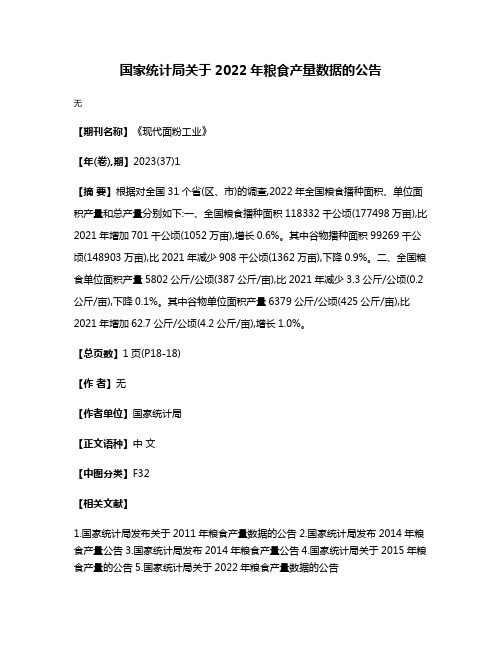 国家统计局关于 2022 年粮食产量数据的公告

无

【期刊名称】《现代面粉工业》

【年(卷),期】2023(37)1

【摘 要】根据对全国 31 个省(区、市)的调查,2022 年全国粮食播种面积、单位面积产量和总产量分别如下:一、全国粮食播种面积 118332 千公顷(177498 万亩),比 2021 年增加 701 千公顷(1052 万亩),增长 0.6%。其中谷物播种面积 99269 千公顷(148903 万亩),比 2021 年减少 908 千公顷(1362 万亩),下降 0.9%。二、全国粮食单位面积产量 5802 公斤/公顷(387 公斤/亩),比 2021 年减少 3.3 公斤/公顷(0.2 公斤/亩),下降 0.1%。其中谷物单位面积产量 6379 公斤/公顷(425 公斤/亩),比 2021 年增加 62.7 公斤/公顷(4.2 公斤/亩),增长 1.0%。

【总页数】1 页(P18-18)

【作 者】无

【作者单位】国家统计局

【正文语种】中 文

【中图分类】F32

【相关文献】

1.国家统计局发布关于 2011 年粮食产量数据的公告 2.国家统计局发布 2014 年粮食产量公告 3.国家统计局发布 2014 年粮食产量公告 4.国家统计局关于 2015 年粮食产量的公告 5.国家统计局关于 2022 年粮食产量数据的公告